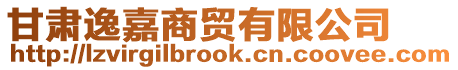 甘肃逸嘉商贸有限公司
http://lzvirgilbrook.cn.coovee.com